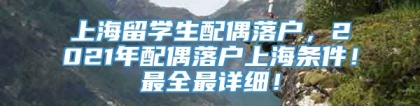 上海留学生配偶落户，2021年配偶落户上海条件！最全最详细！